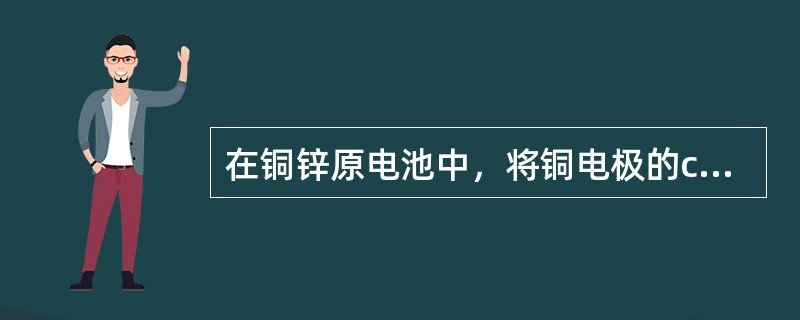 在铜锌原电池中，将铜电极的c...